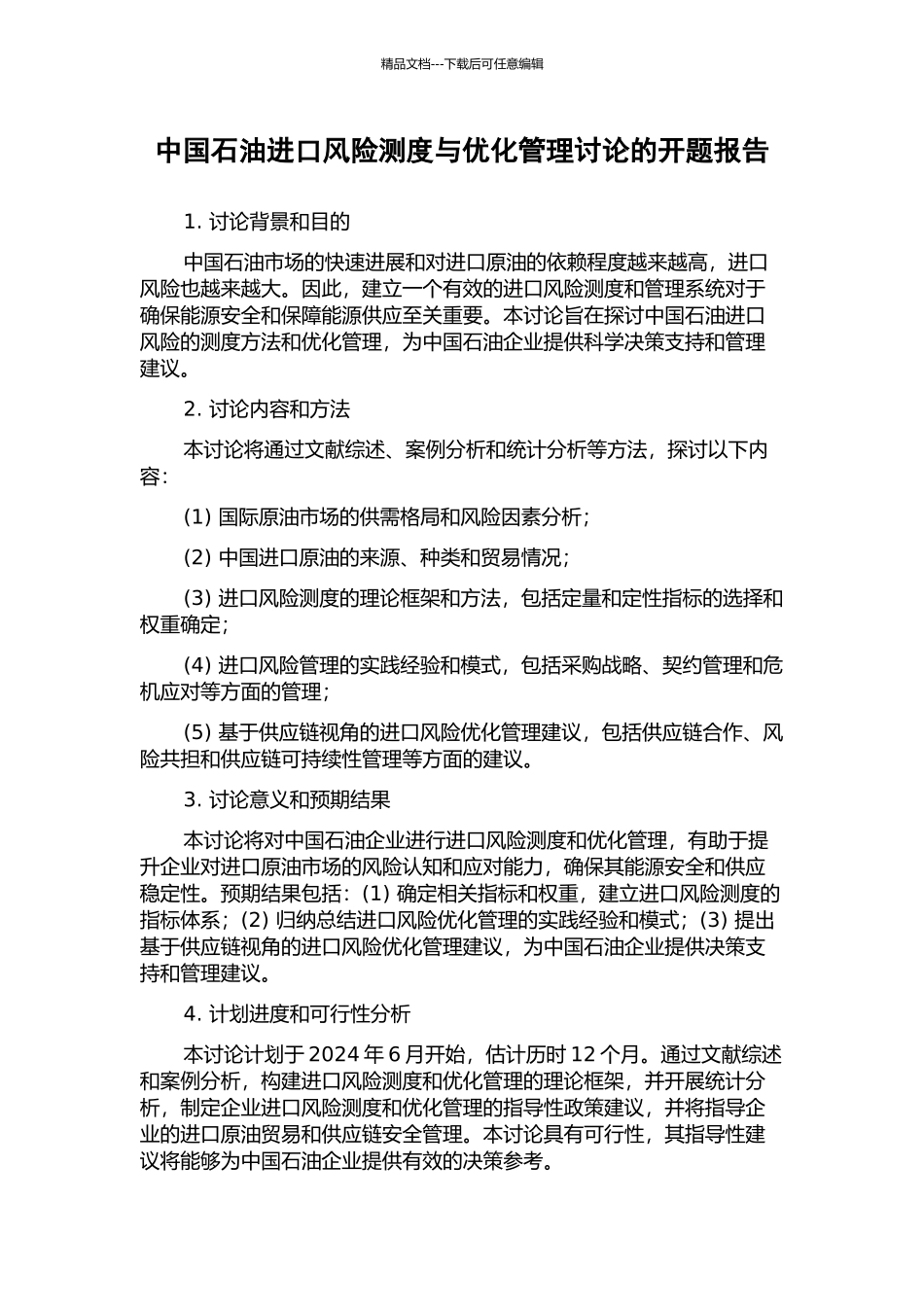 精品文档---下载后可任意编辑

中国石油进口风险测度与优化管理讨论的开题报告

1. 讨论背景和目的

中国石油市场的快速进展和对进口原油的依赖程度越来越高，进口风险也越来越大。因此，建立一个有效的进口风险测度和管理系统对于确保能源安全和保障能源供应至关重要。本讨论旨在探讨中国石油进口风险的测度方法和优化管理，为中国石油企业提供科学决策支持和管理建议。

2. 讨论内容和方法

本讨论将通过文献综述、案例分析和统计分析等方法，探讨以下内容：

(1) 国际原油市场的供需格局和风险因素分析；

(2) 中国进口原油的来源、种类和贸易情况；

(3) 进口风险测度的理论框架和方法，包括定量和定性指标的选择和权重确定；

(4) 进口风险管理的实践经验和模式，包括采购战略、契约管理和危机应对等方面的管理；

(5) 基于供应链视角的进口风险优化管理建议，包括供应链合作、风险共担和供应链可持续性管理等方面的建议。

3. 讨论意义和预期结果

本讨论将对中国石油企业进行进口风险测度和优化管理，有助于提升企业对进口原油市场的风险认知和应对能力，确保其能源安全和供应稳定性。预期结果包括：(1) 确定相关指标和权重，建立进口风险测度的指标体系；(2) 归纳总结进口风险优化管理的实践经验和模式；(3) 提出基于供应链视角的进口风险优化管理建议，为中国石油企业提供决策支持和管理建议。

4. 计划进度和可行性分析

本讨论计划于 2024 年 6 月开始，估计历时 12 个月。通过文献综述和案例分析，构建进口风险测度和优化管理的理论框架，并开展统计分析，制定企业进口风险测度和优化管理的指导性政策建议，并将指导企业的进口原油贸易和供应链安全管理。本讨论具有可行性，其指导性建议将能够为中国石油企业提供有效的决策参考。